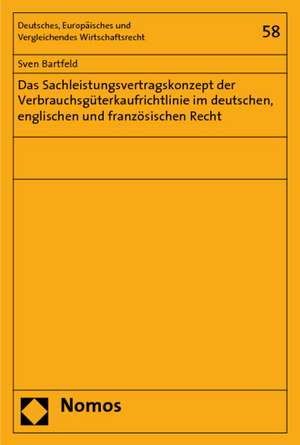 Deutsches, Europäisches und Vergleichendes Wirtschaftsrecht

58

Sven Bartfeld

Das Sachleistungsvertragskonzept der Verbrauchsgüterkaufrichtlinie im deutschen, englischen und französischen Recht

Nomos